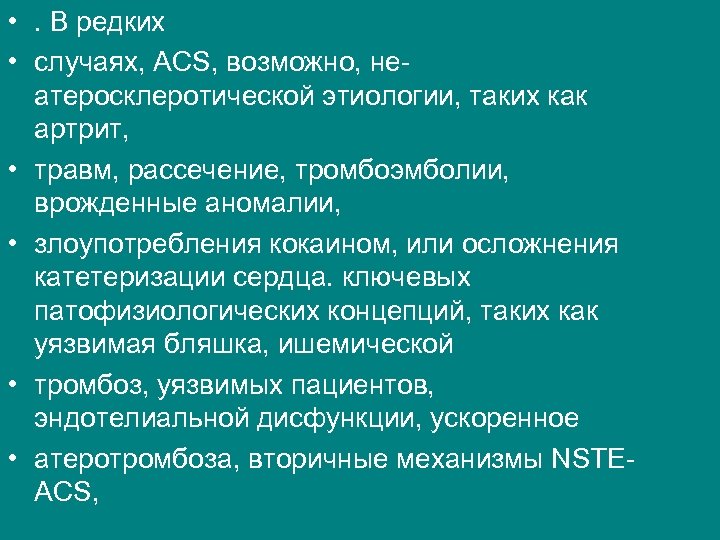 • . В редких

• случаях, ACS, возможно, не-атеросклеротической этиологии, таких как артрит,

• травм, рассечение, тромбоэмболии, врожденные аномалии,

• злоупотребления кокаином, или осложнения катетеризации сердца. ключевых патофизиологических концепций, таких как уязвимая бляшка, ишемической

• тромбоз, уязвимых пациентов, эндотелиальной дисфункции, ускоренное

• атеротромбоза, вторичные механизмы NSTE-ACS,